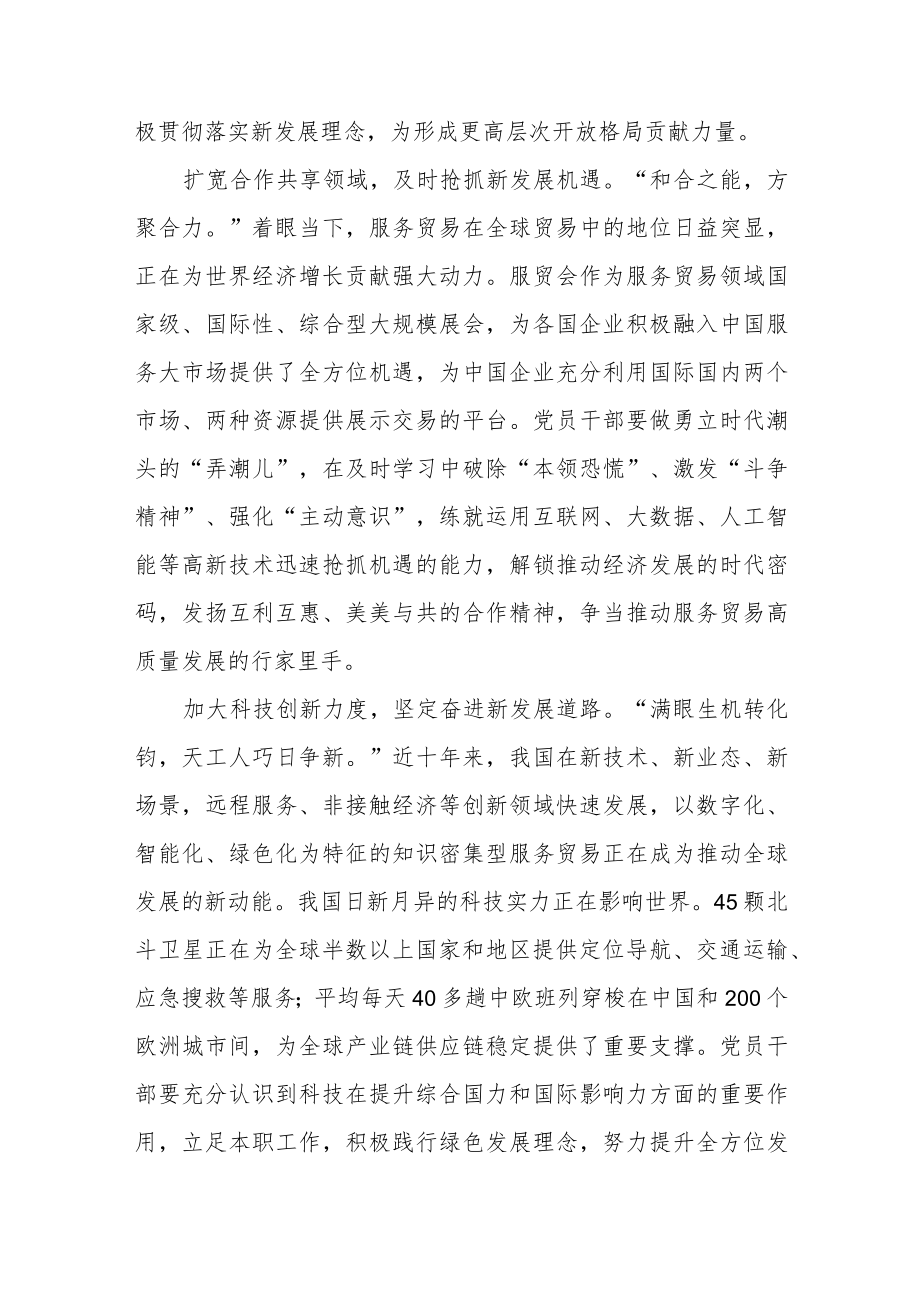 极贯彻落实新发展理念，为形成更高层次开放格局贡献力量。

扩宽合作共享领域，及时抢抓新发展机遇。“和合之能，方聚合力。”着眼当下，服务贸易在全球贸易中的地位日益突显，正在为世界经济增长贡献强大动力。服贸会作为服务贸易领域国家级、国际性、综合型大规模展会，为各国企业积极融入中国服务大市场提供了全方位机遇，为中国企业充分利用国际国内两个市场、两种资源提供展示交易的平台。党员干部要做勇立时代潮头的“弄潮儿”，在及时学习中破除“本领恐慌”、激发“斗争精神”、强化“主动意识”，练就运用互联网、大数据、人工智能等高新技术迅速抢抓机遇的能力，解锁推动经济发展的时代密码，发扬互利互惠、美美与共的合作精神，争当推动服务贸易高质量发展的行家里手。

加大科技创新力度，坚定奋进新发展道路。“满眼生机转化钧，天工人巧日争新。”近十年来，我国在新技术、新业态、新场景，远程服务、非接触经济等创新领域快速发展，以数字化、智能化、绿色化为特征的知识密集型服务贸易正在成为推动全球发展的新动能。我国日新月异的科技实力正在影响世界。45颗北斗卫星正在为全球半数以上国家和地区提供定位导航、交通运输、应急搜救等服务；平均每天40多趟中欧班列穿梭在中国和200个欧洲城市间，为全球产业链供应链稳定提供了重要支撑。党员干部要充分认识到科技在提升综合国力和国际影响力方面的重要作用，立足本职工作，积极践行绿色发展理念，努力提升全方位发